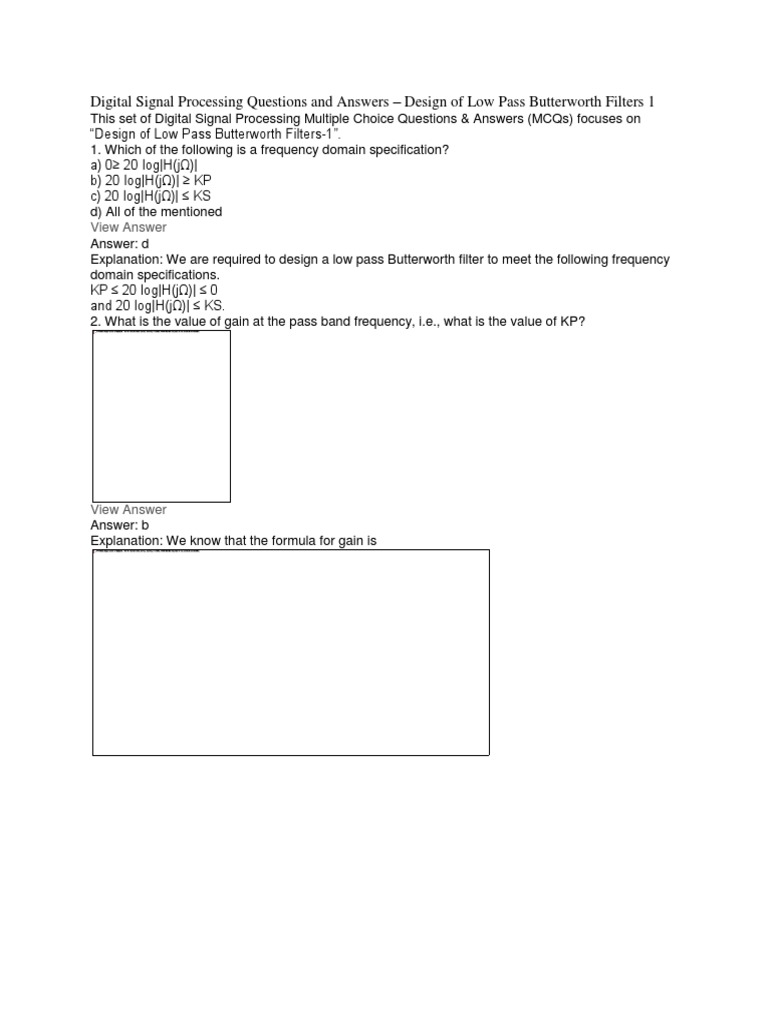 Digital Signal Processing Questions and Answers – Design of Low Pass Butterworth Filters 1

This set of Digital Signal Processing Multiple Choice Questions & Answers (MCQs) focuses on "Design of Low Pass Butterworth Filters-1".

1. Which of the following is a frequency domain specification?
a) 0≥ 20 log|H(jΩ)|
b) 20 log|H(jΩ)| ≥ KP
c) 20 log|H(jΩ)| ≤ KS
d) All of the mentioned
View Answer
Answer: d
Explanation: We are required to design a low pass Butterworth filter to meet the following frequency domain specifications.
KP ≤ 20 log|H(jΩ)| ≤ 0
and 20 log|H(jΩ)| ≤ KS.

2. What is the value of gain at the pass band frequency, i.e., what is the value of KP?

View Answer
Answer: b
Explanation: We know that the formula for gain is